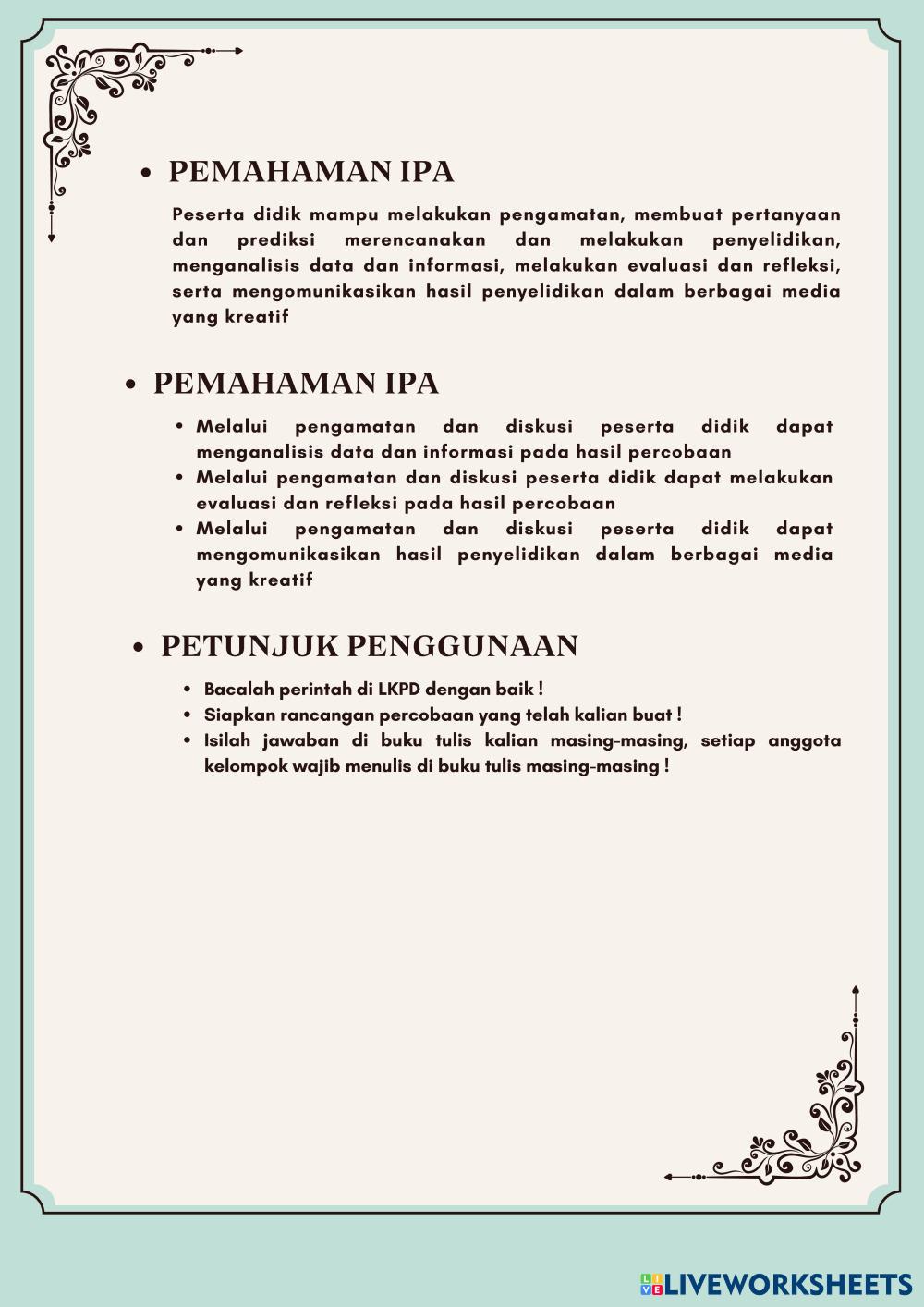 • PEMAHAMAN IPA

Peserta didik mampu melakukan pengamatan, membuat pertanyaan dan prediksi merencanakan dan melakukan penyelidikan, menganalisis data dan informasi, melakukan evaluasi dan refleksi, serta mengomunikasikan hasil penyelidikan dalam berbagai media yang kreatif

• PEMAHAMAN IPA

• Melalui pengamatan dan diskusi peserta didik dapat menganalisis data dan informasi pada hasil percobaan
• Melalui pengamatan dan diskusi peserta didik dapat melakukan evaluasi dan refleksi pada hasil percobaan
• Melalui pengamatan dan diskusi peserta didik dapat mengomunikasikan hasil penyelidikan dalam berbagai media yang kreatif

• PETUNJUK PENGGUNAAN

• Bacalah perintah di LKPD dengan baik !
• Siapkan rancangan percobaan yang telah kalian buat !
• Isilah jawaban di buku tulis kalian masing-masing, setiap anggota kelompok wajib menulis di buku tulis masing-masing !

LIVEWORKSHEETS